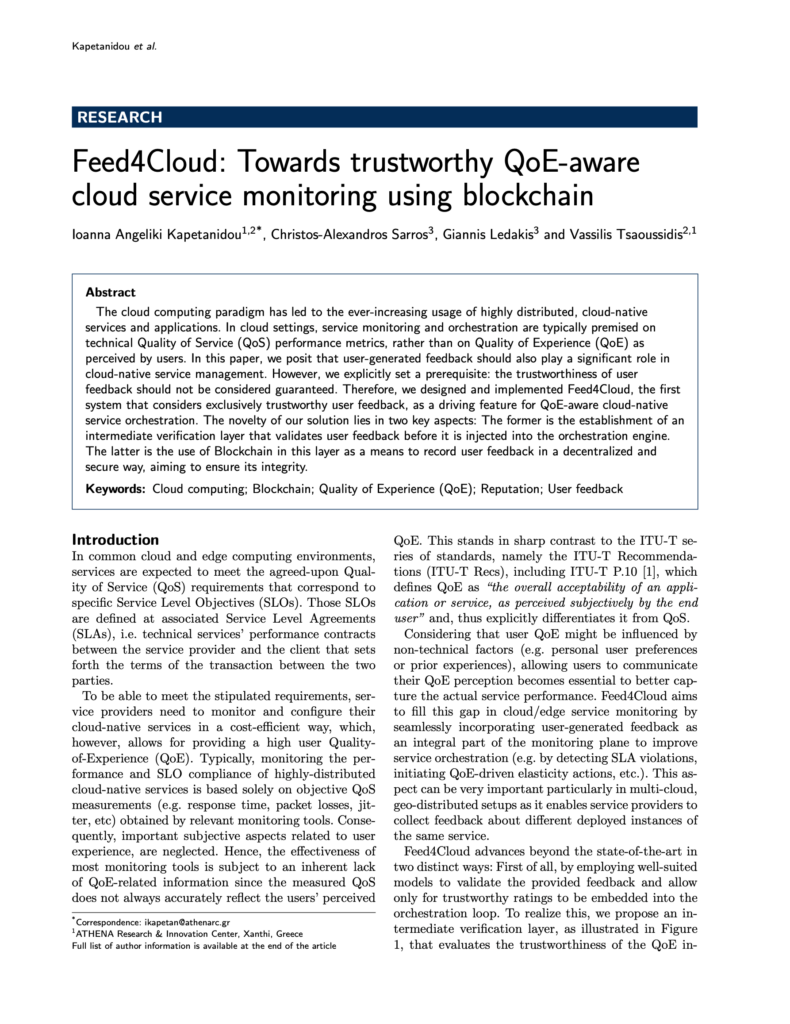 Kapetanidou et al.

RESEARCH

Feed4Cloud: Towards trustworthy QoE-aware cloud service monitoring using blockchain

Ioanna Angeliki Kapetanidou$^{1,2*}$, Christos-Alexandros Sarros$^{3}$, Giannis Ledakis$^{3}$ and Vassilis Tsaoussidis$^{2,1}$

Abstract
The cloud computing paradigm has led to the ever-increasing usage of highly distributed, cloud-native services and applications. In cloud settings, service monitoring and orchestration are typically premised on technical Quality of Service (QoS) performance metrics, rather than on Quality of Experience (QoE) as perceived by users. In this paper, we posit that user-generated feedback should also play a significant role in cloud-native service management. However, we explicitly set a prerequisite: the trustworthiness of user feedback should not be considered guaranteed. Therefore, we designed and implemented Feed4Cloud, the first system that considers exclusively trustworthy user feedback, as a driving feature for QoE-aware cloud-native service orchestration. The novelty of our solution lies in two key aspects: The former is the establishment of an intermediate verification layer that validates user feedback before it is injected into the orchestration engine. The latter is the use of Blockchain in this layer as a means to record user feedback in a decentralized and secure way, aiming to ensure its integrity.

Keywords: Cloud computing; Blockchain; Quality of Experience (QoE); Reputation; User feedback

Introduction
In common cloud and edge computing environments, services are expected to meet the agreed-upon Quality of Service (QoS) requirements that correspond to specific Service Level Objectives (SLOs). Those SLOs are defined at associated Service Level Agreements (SLAs), i.e. technical services' performance contracts between the service provider and the client that sets forth the terms of the transaction between the two parties.

To be able to meet the stipulated requirements, service providers need to monitor and configure their cloud-native services in a cost-efficient way, which, however, allows for providing a high user Quality-of-Experience (QoE). Typically, monitoring the performance and SLO compliance of highly-distributed cloud-native services is based solely on objective QoS measurements (e.g. response time, packet losses, jitter, etc) obtained by relevant monitoring tools. Consequently, important subjective aspects related to user experience, are neglected. Hence, the effectiveness of most monitoring tools is subject to an inherent lack of QoE-related information since the measured QoS does not always accurately reflect the users' perceived

$^{*}$Correspondence: ikapetan@athenarc.gr
$^{1}$ATHENA Research & Innovation Center, Xanthi, Greece
Full list of author information is available at the end of the article

QoE. This stands in sharp contrast to the ITU-T series of standards, namely the ITU-T Recommendations (ITU-T Recs), including ITU-T P.10 [1], which defines QoE as "the overall acceptability of an application or service, as perceived subjectively by the end user" and, thus explicitly differentiates it from QoS.

Considering that user QoE might be influenced by non-technical factors (e.g. personal user preferences or prior experiences), allowing users to communicate their QoE perception becomes essential to better capture the actual service performance. Feed4Cloud aims to fill this gap in cloud/edge service monitoring by seamlessly incorporating user-generated feedback as an integral part of the monitoring plane to improve service orchestration (e.g. by detecting SLA violations, initiating QoE-driven elasticity actions, etc.). This aspect can be very important particularly in multi-cloud, geo-distributed setups as it enables service providers to collect feedback about different deployed instances of the same service.

Feed4Cloud advances beyond the state-of-the-art in two distinct ways: First of all, by employing well-suited models to validate the provided feedback and allow only for trustworthy ratings to be embedded into the orchestration loop. To realize this, we propose an intermediate verification layer, as illustrated in Figure 1, that evaluates the trustworthiness of the QoE in-